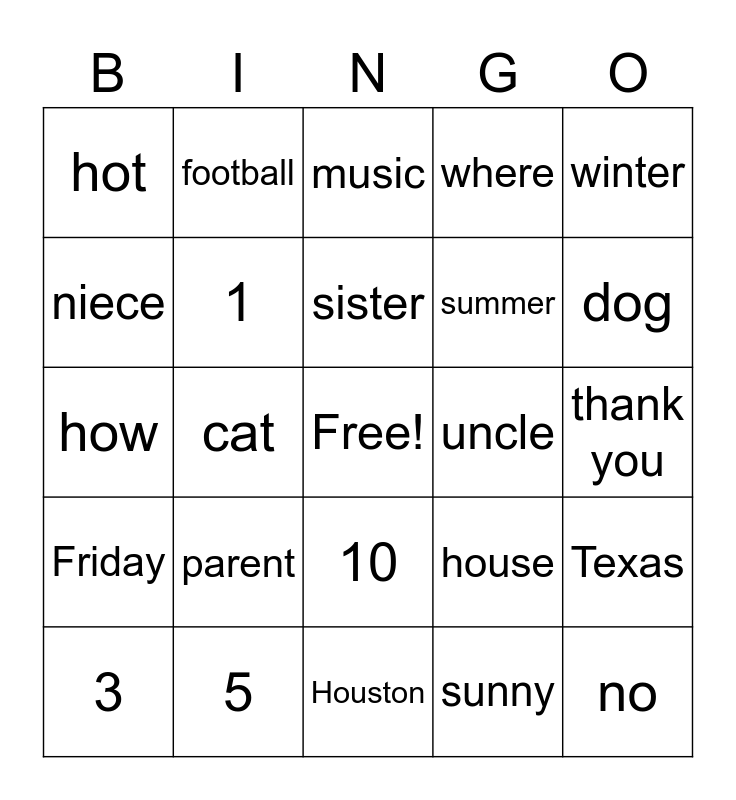 | B | I | N | G | O |
|---|---|---|---|---|
| hot | football | music | where | winter |
| niece | 1 | sister | summer | dog |
| how | cat | Free! | uncle | thank you |
| Friday | parent | 10 | house | Texas |
| 3 | 5 | Houston | sunny | no |